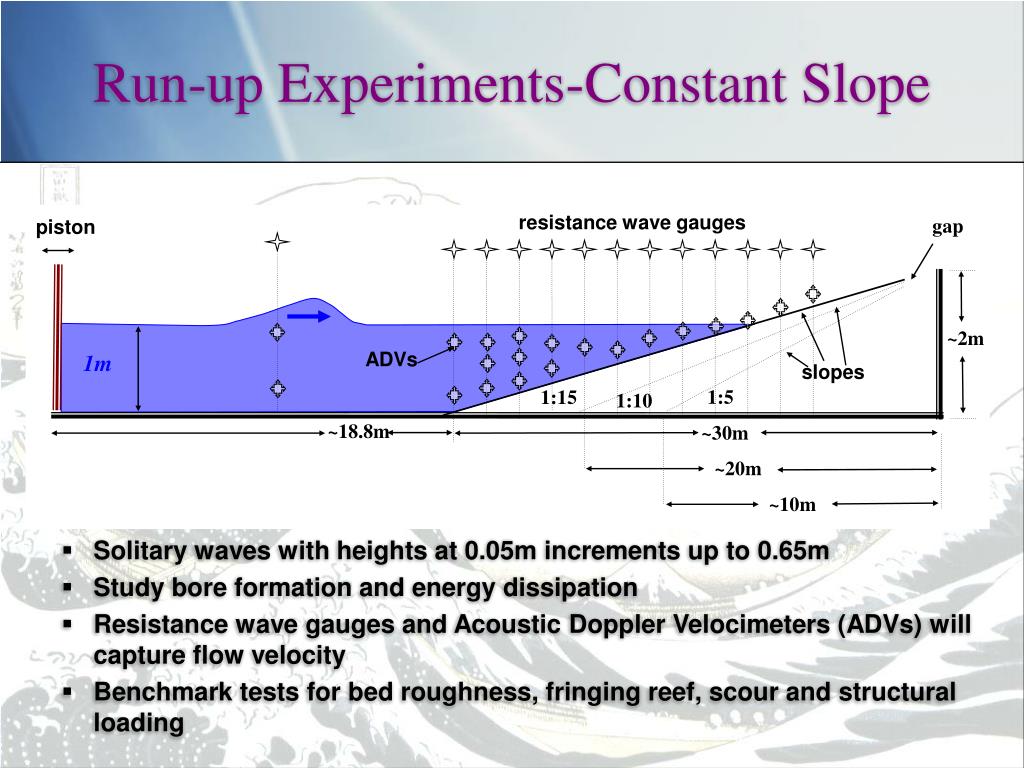 Run-up Experiments-Constant Slope

piston

resistance wave gauges

gap

1m

ADVs

~2m

slopes

1:15

1:10

1:5

~18.8m

~30m

~20m

~10m

▪ Solitary waves with heights at 0.05m increments up to 0.65m
▪ Study bore formation and energy dissipation
▪ Resistance wave gauges and Acoustic Doppler Velocimeters (ADVs) will capture flow velocity
▪ Benchmark tests for bed roughness, fringing reef, scour and structural loading